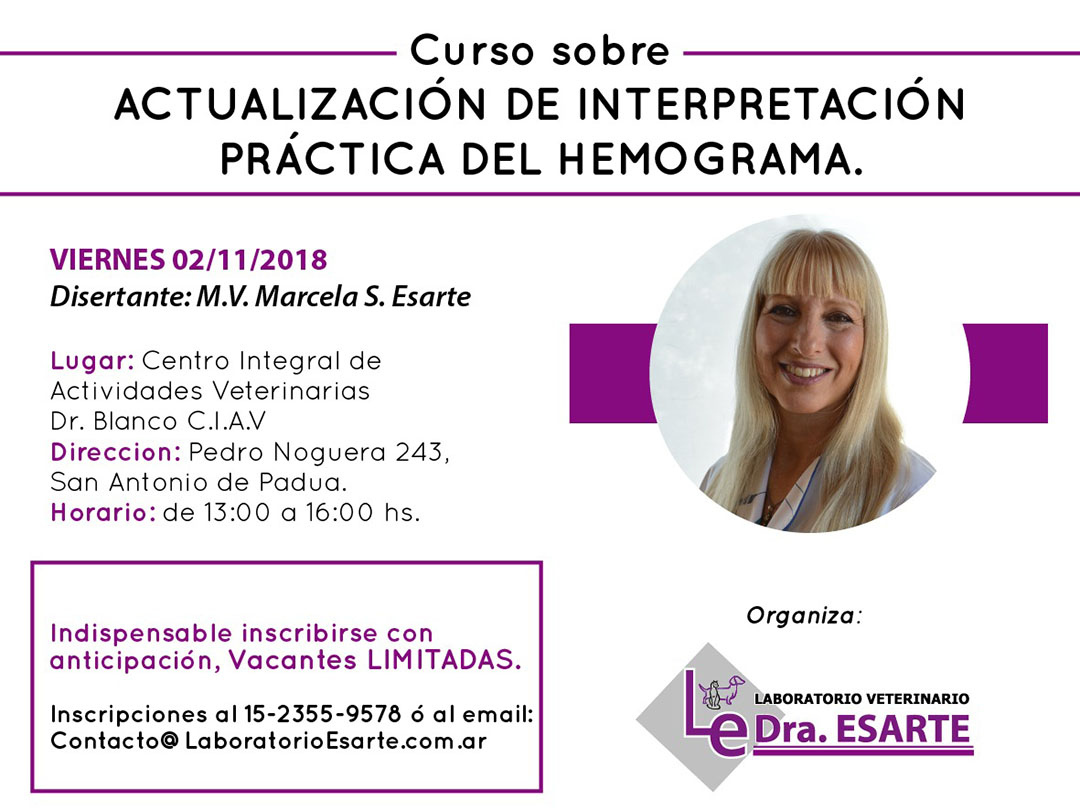 Curso sobre
ACTUALIZACIÓN DE INTERPRETACIÓN PRÁCTICA DEL HEMOGRAMA.

VIERNES 02/11/2018
Disertante: M.V. Marcela S. Esarte

Lugar: Centro Integral de Actividades Veterinarias Dr. Blanco C.I.A.V
Direccion: Pedro Noguera 243, San Antonio de Padua.
Horario: de 13:00 a 16:00 hs.

Indispensable inscribirse con anticipación, Vacantes LIMITADAS.

Inscripciones al 15-2355-9578 ó al email:
Contacto@ LaboratorioEsarte.com.ar

Organiza:

LE
LABORATORIO VETERINARIO
Dra. ESARTE